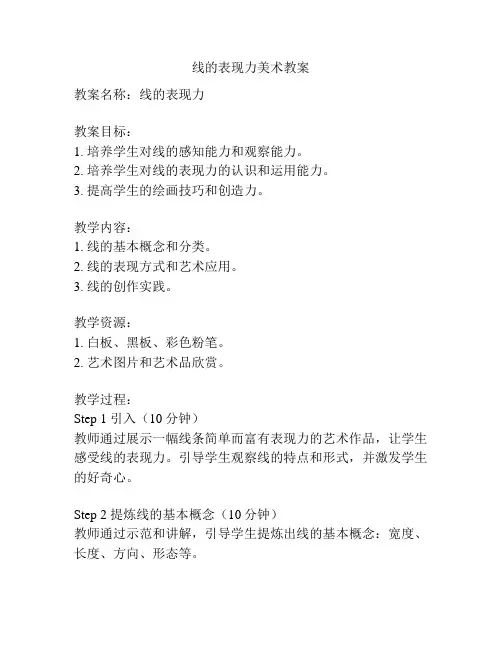 线的表现力美术教案

教案名称：线的表现力

教案目标：
1. 培养学生对线的感知能力和观察能力。
2. 培养学生对线的表现力的认识和运用能力。
3. 提高学生的绘画技巧和创造力。

教学内容：
1. 线的基本概念和分类。
2. 线的表现方式和艺术应用。
3. 线的创作实践。

教学资源：
1. 白板、黑板、彩色粉笔。
2. 艺术图片和艺术品欣赏。

教学过程：
Step 1 引入（10 分钟）
教师通过展示一幅线条简单而富有表现力的艺术作品，让学生感受线的表现力。引导学生观察线的特点和形式，并激发学生的好奇心。

Step 2 提炼线的基本概念（10 分钟）
教师通过示范和讲解，引导学生提炼出线的基本概念：宽度、长度、方向、形态等。